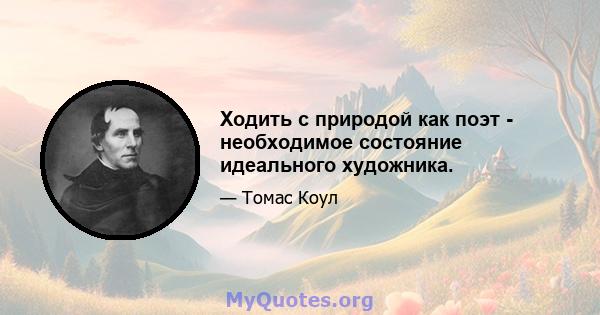 Ходить с природой как поэт - необходимое состояние идеального художника.

— Томас Коул

MyQuotes.org